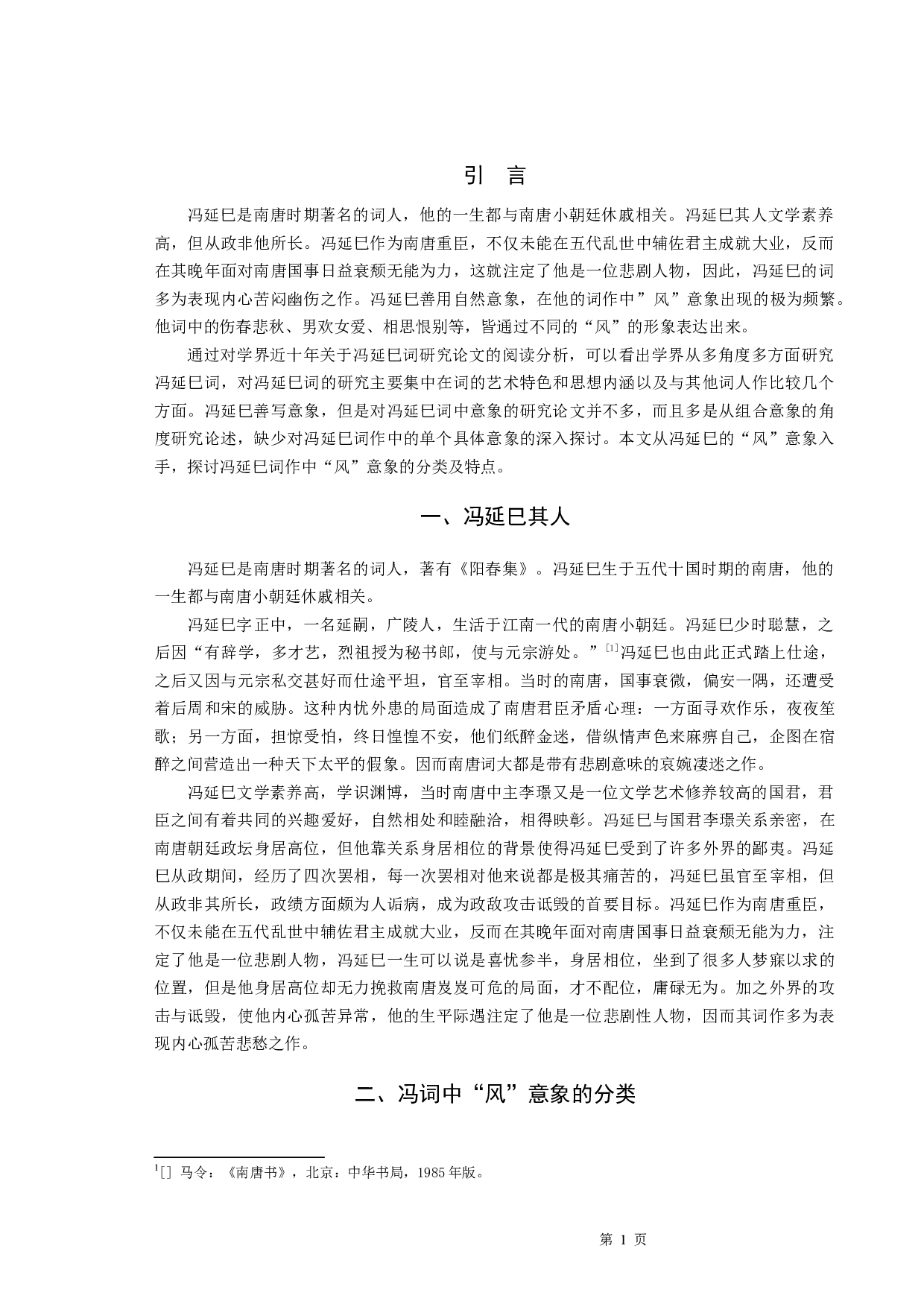 引　言

冯延巳是南唐时期著名的词人，他的一生都与南唐小朝廷休戚相关。冯延巳其人文学素养高，但从政非他所长。冯延巳作为南唐重臣，不仅未能在五代乱世中辅佐君主成就大业，反而在其晚年面对南唐国事日益衰颓无能为力，这就注定了他是一位悲剧人物，因此，冯延巳的词多为表现内心苦闷幽伤之作。冯延巳善用自然意象，在他的词作中”风”意象出现的极为频繁。他词中的伤春悲秋、男欢女爱、相思恨别等，皆通过不同的“风”的形象表达出来。

通过对学界近十年关于冯延巳词研究论文的阅读分析，可以看出学界从多角度多方面研究冯延巳词，对冯延巳词的研究主要集中在词的艺术特色和思想内涵以及与其他词人作比较几个方面。冯延巳善写意象，但是对冯延巳词中意象的研究论文并不多，而且多是从组合意象的角度研究论述，缺少对冯延巳词作中的单个具体意象的深入探讨。本文从冯延巳的“风”意象入手，探讨冯延巳词作中“风”意象的分类及特点。

一、冯延巳其人

冯延巳是南唐时期著名的词人，著有《阳春集》。冯延巳生于五代十国时期的南唐，他的一生都与南唐小朝廷休戚相关。

冯延巳字正中，一名延嗣，广陵人，生活于江南一代的南唐小朝廷。冯延巳少时聪慧，之后因“有辞学，多才艺，烈祖授为秘书郎，使与元宗游处。”$^{[1]}$冯延巳也由此正式踏上仕途，之后又因与元宗私交甚好而仕途平坦，官至宰相。当时的南唐，国事衰微，偏安一隅，还遭受着后周和宋的威胁。这种内忧外患的局面造成了南唐君臣矛盾心理：一方面寻欢作乐，夜夜笙歌；另一方面，担惊受怕，终日惶惶不安，他们纸醉金迷，借纵情声色来麻痹自己，企图在宿醉之间营造出一种天下太平的假象。因而南唐词大都是带有悲剧意味的哀婉凄迷之作。

冯延巳文学素养高，学识渊博，当时南唐中主李璟又是一位文学艺术修养较高的国君，君臣之间有着共同的兴趣爱好，自然相处和睦融洽，相得映彰。冯延巳与国君李璟关系亲密，在南唐朝廷政坛身居高位，但他靠关系身居相位的背景使得冯延巳受到了许多外界的鄙夷。冯延巳从政期间，经历了四次罢相，每一次罢相对他来说都是极其痛苦的，冯延巳虽官至宰相，但从政非其所长，政绩方面颇为人诟病，成为政敌攻击诋毁的首要目标。冯延巳作为南唐重臣，不仅未能在五代乱世中辅佐君主成就大业，反而在其晚年面对南唐国事日益衰颓无能为力，注定了他是一位悲剧人物，冯延巳一生可以说是喜忧参半，身居相位，坐到了很多人梦寐以求的位置，但是他身居高位却无力挽救南唐岌岌可危的局面，才不配位，庸碌无为。加之外界的攻击与诋毁，使他内心孤苦异常，他的生平际遇注定了他是一位悲剧性人物，因而其词作多为表现内心孤苦悲愁之作。

二、冯词中“风”意象的分类

$^1$[] 马令：《南唐书》，北京：中华书局，1985年版。

第 1 页